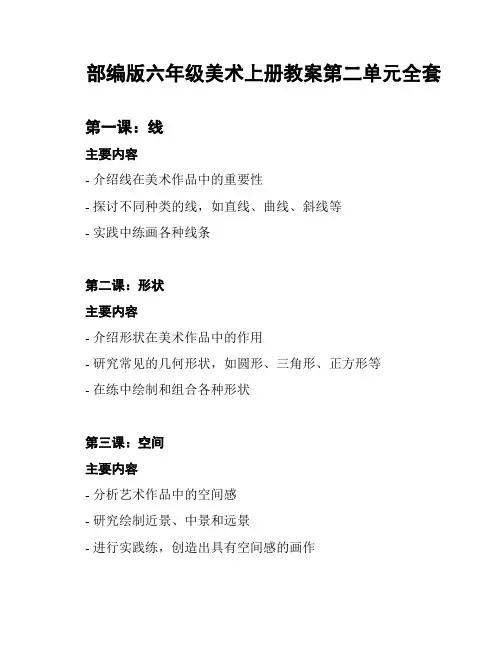 部编版六年级美术上册教案第二单元全套

第一课：线

主要内容

- 介绍线在美术作品中的重要性

- 探讨不同种类的线，如直线、曲线、斜线等

- 实践中练画各种线条

第二课：形状

主要内容

- 介绍形状在美术作品中的作用

- 研究常见的几何形状，如圆形、三角形、正方形等

- 在练中绘制和组合各种形状

第三课：空间

主要内容

- 分析艺术作品中的空间感

- 研究绘制近景、中景和远景

- 进行实践练，创造出具有空间感的画作